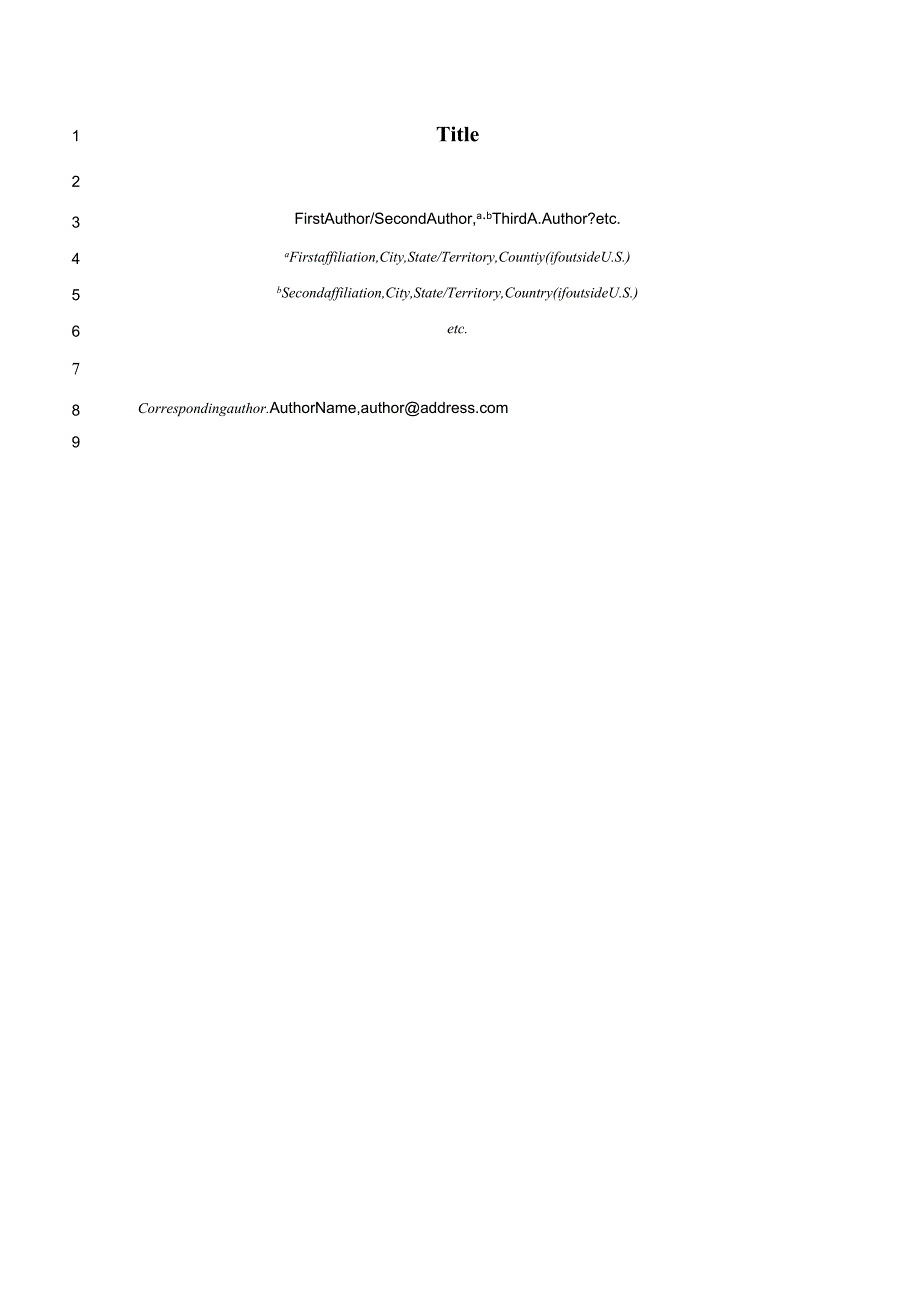 1 Title

2

3 FirstAuthor/SecondAuthor,$^{a,b}$ThirdA.Author?etc.

4 $^{a}$Firstaffiliation,City,State/Territory,Countiy(ifoutsideU.S.)

5 $^{b}$Secondaffiliation,City,State/Territory,Country(ifoutsideU.S.)

6 etc.

7

8 Correspondingauthor.AuthorName,author@address.com

9